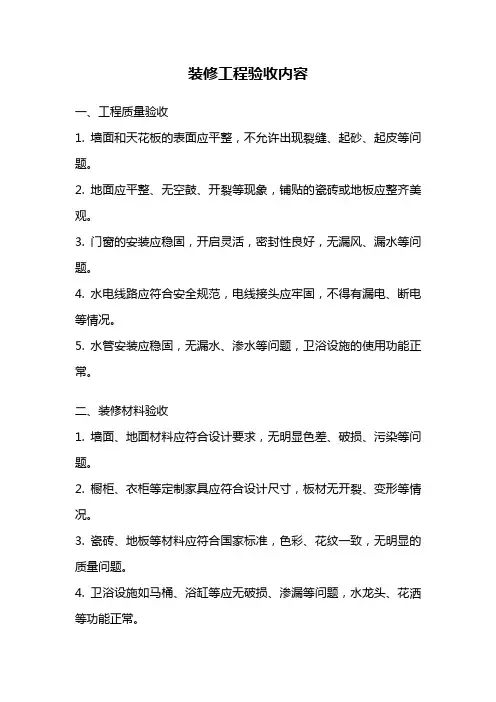 装修工程验收内容

一、工程质量验收

1. 墙面和天花板的表面应平整，不允许出现裂缝、起砂、起皮等问题。

2. 地面应平整、无空鼓、开裂等现象，铺贴的瓷砖或地板应整齐美观。

3. 门窗的安装应稳固，开启灵活，密封性良好，无漏风、漏水等问题。

4. 水电线路应符合安全规范，电线接头应牢固，不得有漏电、断电等情况。

5. 水管安装应稳固，无漏水、渗水等问题，卫浴设施的使用功能正常。

二、装修材料验收

1. 墙面、地面材料应符合设计要求，无明显色差、破损、污染等问题。

2. 橱柜、衣柜等定制家具应符合设计尺寸，板材无开裂、变形等情况。

3. 瓷砖、地板等材料应符合国家标准，色彩、花纹一致，无明显的质量问题。

4. 卫浴设施如马桶、浴缸等应无破损、渗漏等问题，水龙头、花洒等功能正常。